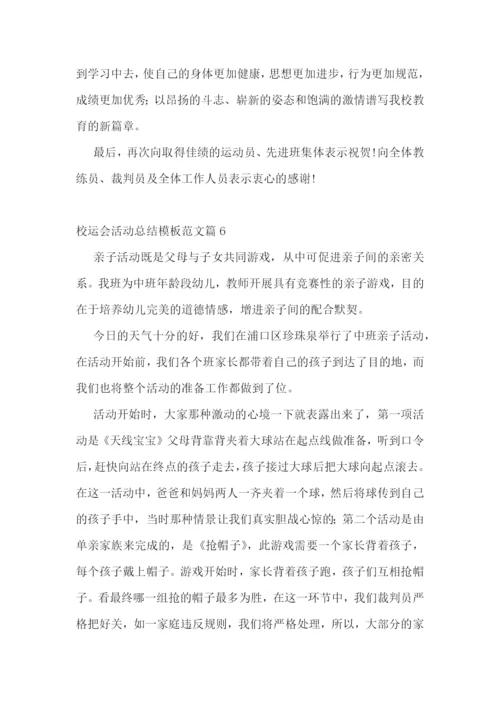 到学习中去，使自己的身体更加健康，思想更加进步，行为更加规范，成绩更加优秀；以昂扬的斗志、崭新的姿态和饱满的激情谱写我校教育的新篇章。

最后，再次向取得佳绩的运动员、先进班集体表示祝贺！向全体教练员、裁判员及全体工作人员表示衷心的感谢！

校运会活动总结模板范文篇 6

亲子活动既是父母与子女共同游戏，从中可促进亲子间的亲密关系。我班为中班年龄段幼儿，教师开展具有竞赛性的亲子游戏，目的在于培养幼儿完美的道德情感，增进亲子间的配合默契。

今日的天气十分的好，我们在浦口区珍珠泉举行了中班亲子活动，在活动开始前，我们各个班家长都带着自己的孩子到达了目的地，而我们也将整个活动的准备工作都做到了位。

活动开始时，大家那种激动的心境一下就表露出来了，第一项活动是《天线宝宝》父母背靠背夹着大球站在起点线做准备，听到口令后，赶快向站在终点的孩子走去，孩子接过大球后把大球向起点滚去。在这一活动中，爸爸和妈妈两人一齐夹着一个球，然后将球传到自己的孩子手中，当时那种情景让我们真实胆战心惊的；第二个活动是由单亲家族来完成的，是《抢帽子》，此游戏需要一个家长背着孩子，每个孩子戴上帽子。游戏开始时，家长背着孩子跑，孩子们互相抢帽子。看最终哪一组抢的帽子最多为胜，在这一环节中，我们裁判员严格把好关，如一家庭违反规则，我们将严格处理，所以，大部分的家